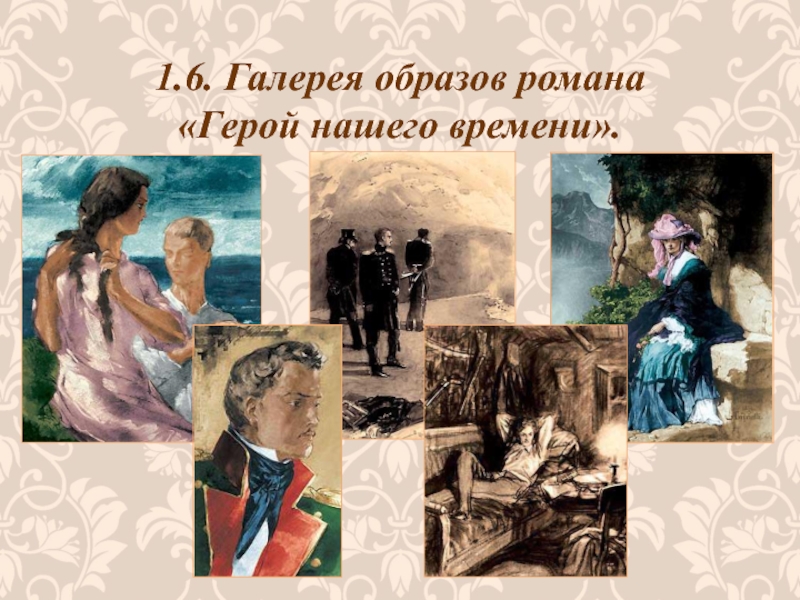 1.6. Галерея образов романа «Герой нашего времени».